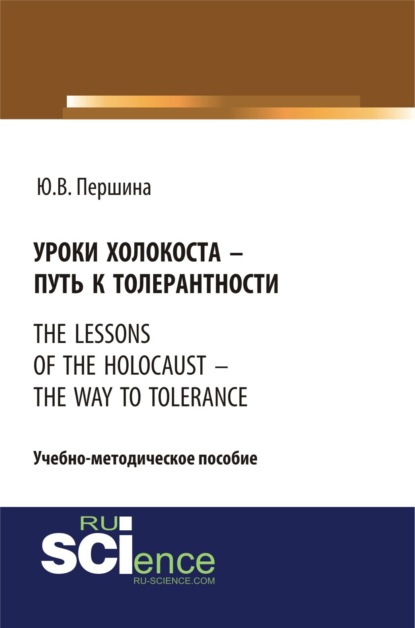 Ю.В. Першина

УРОКИ ХОЛОКОСТА – ПУТЬ К ТОЛЕРАНТНОСТИ

THE LESSONS OF THE HOLOCAUST – THE WAY TO TOLERANCE

Учебно-методическое пособие

RU SCIence
RU-SCIENCE.COM